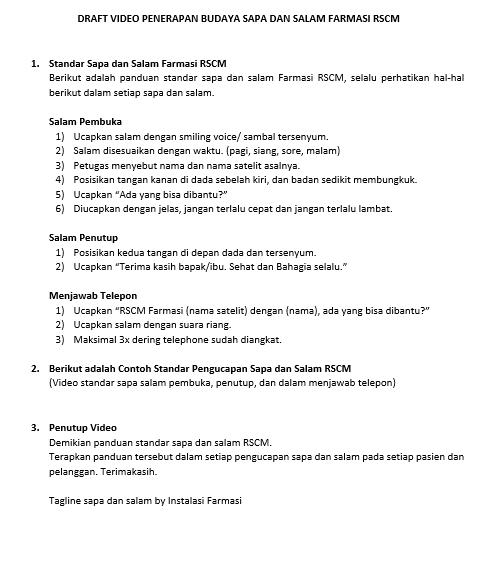 DRAFT VIDEO PENERAPAN BUDAYA SAPA DAN SALAM FARMASI RSCM

1. Standar Sapa dan Salam Farmasi RSCM
Berikut adalah panduan standar sapa dan salam Farmasi RSCM, selalu perhatikan hal-hal berikut dalam setiap sapa dan salam.

Salam Pembuka
1) Ucapkan salam dengan smiling voice/ sambal tersenyum.
2) Salam disesuaikan dengan waktu. (pagi, siang, sore, malam)
3) Petugas menyebut nama dan nama satelit asalnya.
4) Posisikan tangan kanan di dada sebelah kiri, dan badan sedikit membungkuk.
5) Ucapkan "Ada yang bisa dibantu?"
6) Diucapkan dengan jelas, jangan terlalu cepat dan jangan terlalu lambat.

Salam Penutup
1) Posisikan kedua tangan di depan dada dan tersenyum.
2) Ucapkan "Terima kasih bapak/ibu. Sehat dan Bahagia selalu."

Menjawab Telepon
1) Ucapkan "RSCM Farmasi (nama satelit) dengan (nama), ada yang bisa dibantu?"
2) Ucapkan salam dengan suara riang.
3) Maksimal 3x dering telephone sudah diangkat.

2. Berikut adalah Contoh Standar Pengucapan Sapa dan Salam RSCM
(Video standar sapa salam pembuka, penutup, dan dalam menjawab telepon)

3. Penutup Video
Demikian panduan standar sapa dan salam RSCM.
Terapkan panduan tersebut dalam setiap pengucapan sapa dan salam pada setiap pasien dan pelanggan. Terimakasih.

Tagline sapa dan salam by Instalasi Farmasi